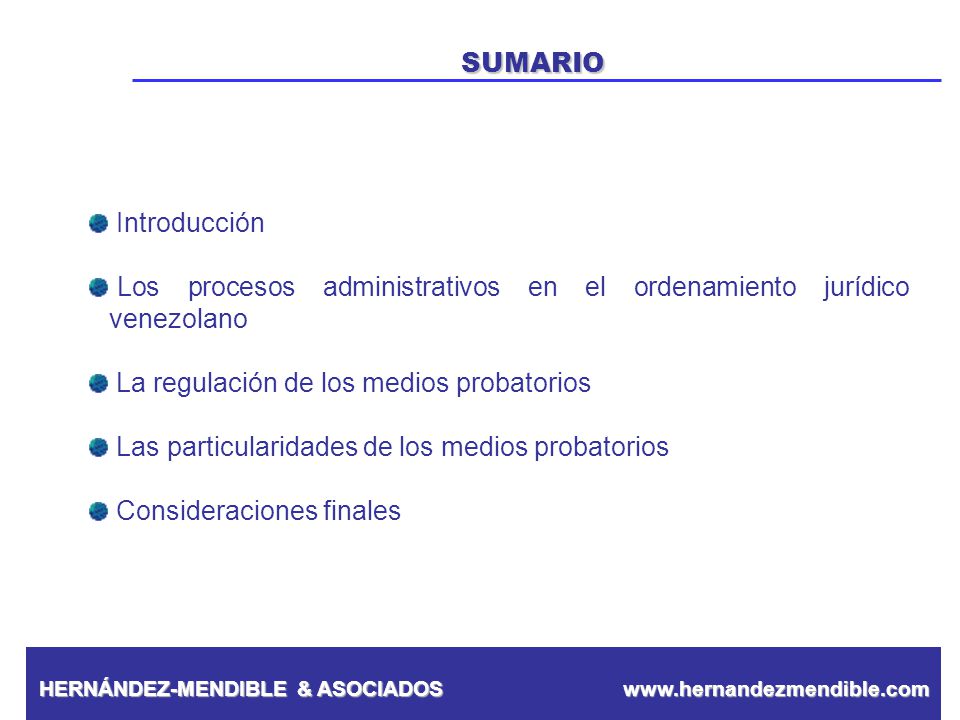 SUMARIO

Introducción

Los procesos administrativos en el ordenamiento jurídico venezolano

La regulación de los medios probatorios

Las particularidades de los medios probatorios

Consideraciones finales

HERNÁNDEZ-MENDIBLE & ASOCIADOS www.hernandezmendible.com